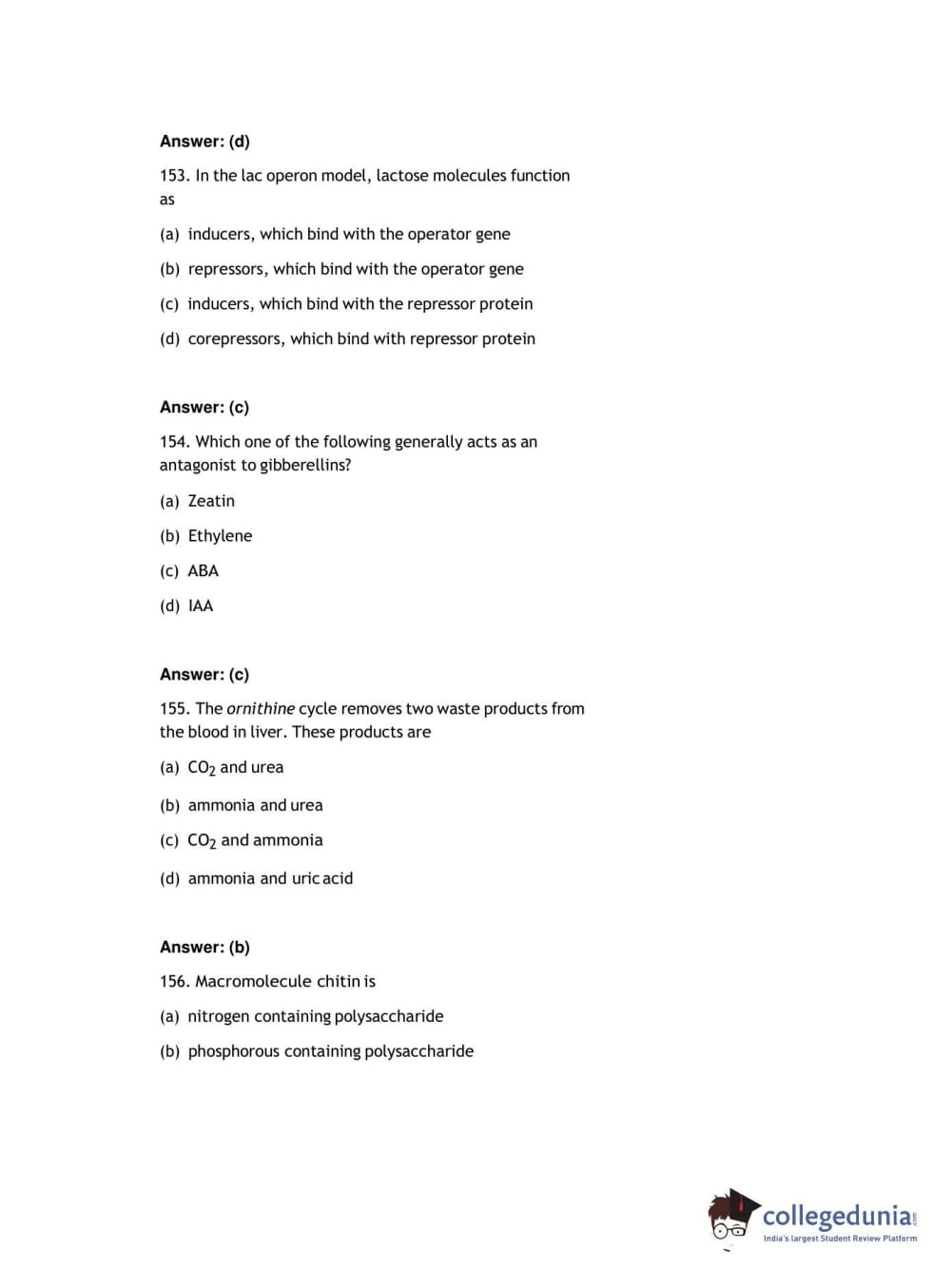 Answer: (d)

153. In the lac operon model, lactose molecules function as

(a) inducers, which bind with the operator gene

(b) repressors, which bind with the operator gene

(c) inducers, which bind with the repressor protein

(d) corepressors, which bind with repressor protein

Answer: (c)

154. Which one of the following generally acts as an antagonist to gibberellins?

(a) Zeatin

(b) Ethylene

(c) ABA

(d) IAA

Answer: (c)

155. The ornithine cycle removes two waste products from the blood in liver. These products are

(a) $CO_2$ and urea

(b) ammonia and urea

(c) $CO_2$ and ammonia

(d) ammonia and uric acid

Answer: (b)

156. Macromolecule chitin is

(a) nitrogen containing polysaccharide

(b) phosphorous containing polysaccharide

collegedunia.com
India's largest Student Review Platform